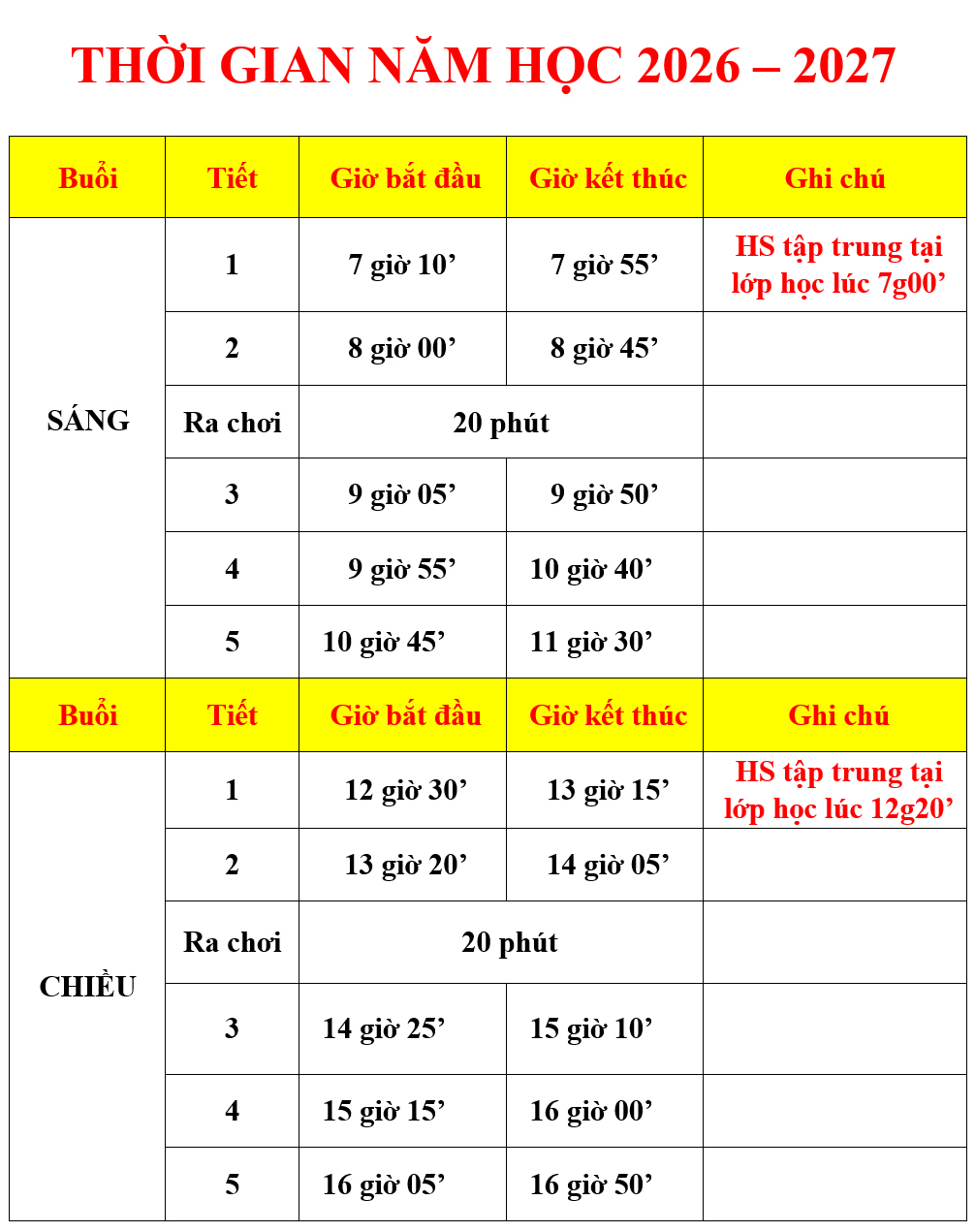 THỜI GIAN NĂM HỌC 2026 – 2027

| Buổi | Tiết | Giờ bắt đầu | Giờ kết thúc | Ghi chú |
|---|---|---|---|---|
| SÁNG | 1 | 7 giờ 10’ | 7 giờ 55’ | HS tập trung tại lớp học lúc 7g00’ |
| | 2 | 8 giờ 00’ | 8 giờ 45’ | |
| | Ra chơi | 20 phút | | |
| | 3 | 9 giờ 05’ | 9 giờ 50’ | |
| | 4 | 9 giờ 55’ | 10 giờ 40’ | |
| | 5 | 10 giờ 45’ | 11 giờ 30’ | |
| Buổi | Tiết | Giờ bắt đầu | Giờ kết thúc | Ghi chú |
| CHIỀU | 1 | 12 giờ 30’ | 13 giờ 15’ | HS tập trung tại lớp học lúc 12g20’ |
| | 2 | 13 giờ 20’ | 14 giờ 05’ | |
| | Ra chơi | 20 phút | | |
| | 3 | 14 giờ 25’ | 15 giờ 10’ | |
| | 4 | 15 giờ 15’ | 16 giờ 00’ | |
| | 5 | 16 giờ 05’ | 16 giờ 50’ | |